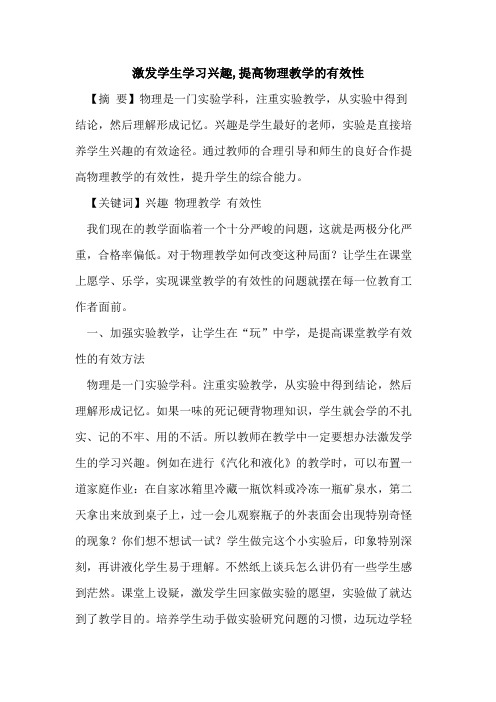 激发学生学习兴趣,提高物理教学的有效性

【摘 要】物理是一门实验学科，注重实验教学，从实验中得到结论，然后理解形成记忆。兴趣是学生最好的老师，实验是直接培养学生兴趣的有效途径。通过教师的合理引导和师生的良好合作提高物理教学的有效性，提升学生的综合能力。

【关键词】兴趣 物理教学 有效性

我们现在的教学面临着一个十分严峻的问题，这就是两极分化严重，合格率偏低。对于物理教学如何改变这种局面？让学生在课堂上愿学、乐学，实现课堂教学的有效性的问题就摆在每一位教育工作者面前。

一、加强实验教学，让学生在“玩”中学，是提高课堂教学有效性的有效方法

物理是一门实验学科。注重实验教学，从实验中得到结论，然后理解形成记忆。如果一味的死记硬背物理知识，学生就会学的不扎实、记的不牢、用的不活。所以教师在教学中一定要想办法激发学生的学习兴趣。例如在进行《汽化和液化》的教学时，可以布置一道家庭作业：在自家冰箱里冷藏一瓶饮料或冷冻一瓶矿泉水，第二天拿出来放到桌子上，过一会儿观察瓶子的外表面会出现特别奇怪的现象？你们想不想试一试？学生做完这个小实验后，印象特别深刻，再讲液化学生易于理解。不然纸上谈兵怎么讲仍有一些学生感到茫然。课堂上设疑，激发学生回家做实验的愿望，实验做了就达到了教学目的。培养学生动手做实验研究问题的习惯，边玩边学轻